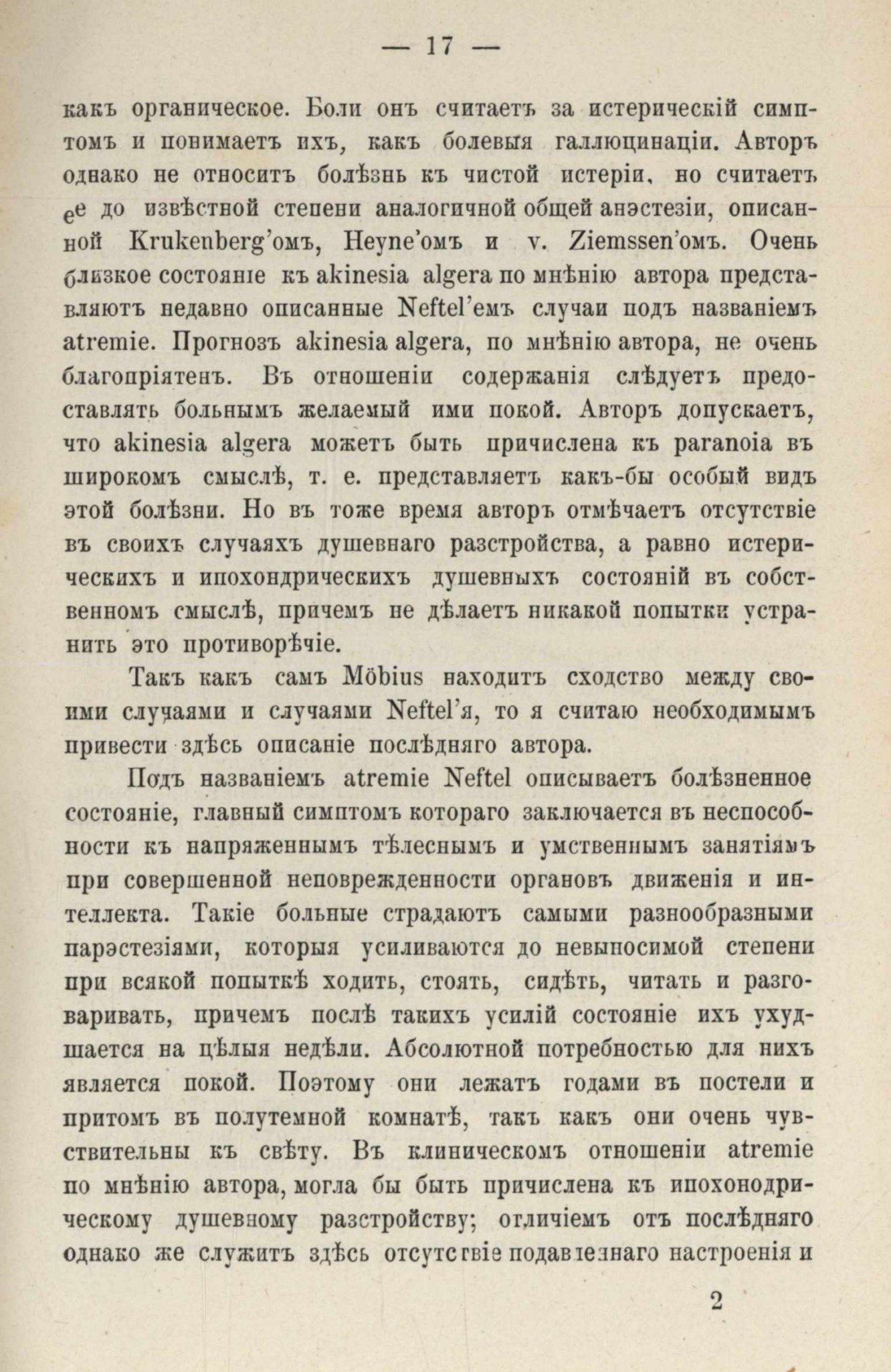 — 17 —

какъ органическое. Боли онъ считаетъ за истерическій симптомъ и понимаетъ ихъ, какъ болевыя галлюцинаціи. Авторъ однако не относитъ болѣзнь къ чистой истеріи, но считаетъ ее до извѣстной степени аналогичной общей анэстезіи, описанной Krukenberg'омъ, Heyne'омъ и v. Ziemssen'омъ. Очень близкое состояніе къ akinesia algera по мнѣнію автора представляютъ недавно описанные Neftel'емъ случаи подъ названіемъ atremie. Прогнозъ akinesia algera, по мнѣнію автора, не очень благопріятенъ. Въ отношеніи содержанія слѣдуетъ предоставлять больнымъ желаемый ими покой. Авторъ допускаетъ, что akinesia algera можетъ быть причислена къ paranoia въ широкомъ смыслѣ, т. е. представляетъ какъ-бы особый видъ этой болѣзни. Но въ тоже время авторъ отмѣчаетъ отсутствіе въ своихъ случаяхъ душевнаго разстройства, а равно истерическихъ и ипохондрическихъ душевныхъ состояній въ собственномъ смыслѣ, причемъ не дѣлаетъ никакой попытки устранить это противорѣчіе.

Такъ какъ самъ Möbius находитъ сходство между своими случаями и случаями Neftel'я, то я считаю необходимымъ привести здѣсь описаніе послѣдняго автора.

Подъ названіемъ atremie Neftel описываетъ болѣзненное состояніе, главный симптомъ котораго заключается въ неспособности къ напряженнымъ тѣлеснымъ и умственнымъ занятіямъ при совершенной неповрежденности органовъ движенія и интеллекта. Такіе больные страдаютъ самыми разнообразными парэстезіями, которыя усиливаются до невыносимой степени при всякой попыткѣ ходить, стоять, сидѣть, читать и разговаривать, причемъ послѣ такихъ усилій состояніе ихъ ухудшается на цѣлыя недѣли. Абсолютной потребностью для нихъ является покой. Поэтому они лежатъ годами въ постели и притомъ въ полутемной комнатѣ, такъ какъ они очень чувствительны къ свѣту. Въ клиническомъ отношеніи atremie по мнѣнію автора, могла бы быть причислена къ ипохонодрическому душевному разстройству; отличіемъ отъ послѣдняго однако же служитъ здѣсь отсутствіе подавленнаго настроенія и

2